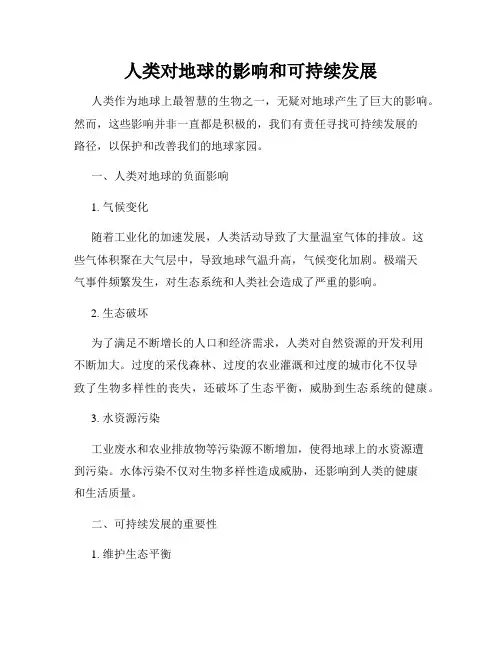 人类对地球的影响和可持续发展

人类作为地球上最智慧的生物之一，无疑对地球产生了巨大的影响。然而，这些影响并非一直都是积极的，我们有责任寻找可持续发展的路径，以保护和改善我们的地球家园。

一、人类对地球的负面影响

1. 气候变化

随着工业化的加速发展，人类活动导致了大量温室气体的排放。这些气体积聚在大气层中，导致地球气温升高，气候变化加剧。极端天气事件频繁发生，对生态系统和人类社会造成了严重的影响。

2. 生态破坏

为了满足不断增长的人口和经济需求，人类对自然资源的开发利用不断加大。过度的采伐森林、过度的农业灌溉和过度的城市化不仅导致了生物多样性的丧失，还破坏了生态平衡，威胁到生态系统的健康。

3. 水资源污染

工业废水和农业排放物等污染源不断增加，使得地球上的水资源遭到污染。水体污染不仅对生物多样性造成威胁，还影响到人类的健康和生活质量。

二、可持续发展的重要性

1. 维护生态平衡